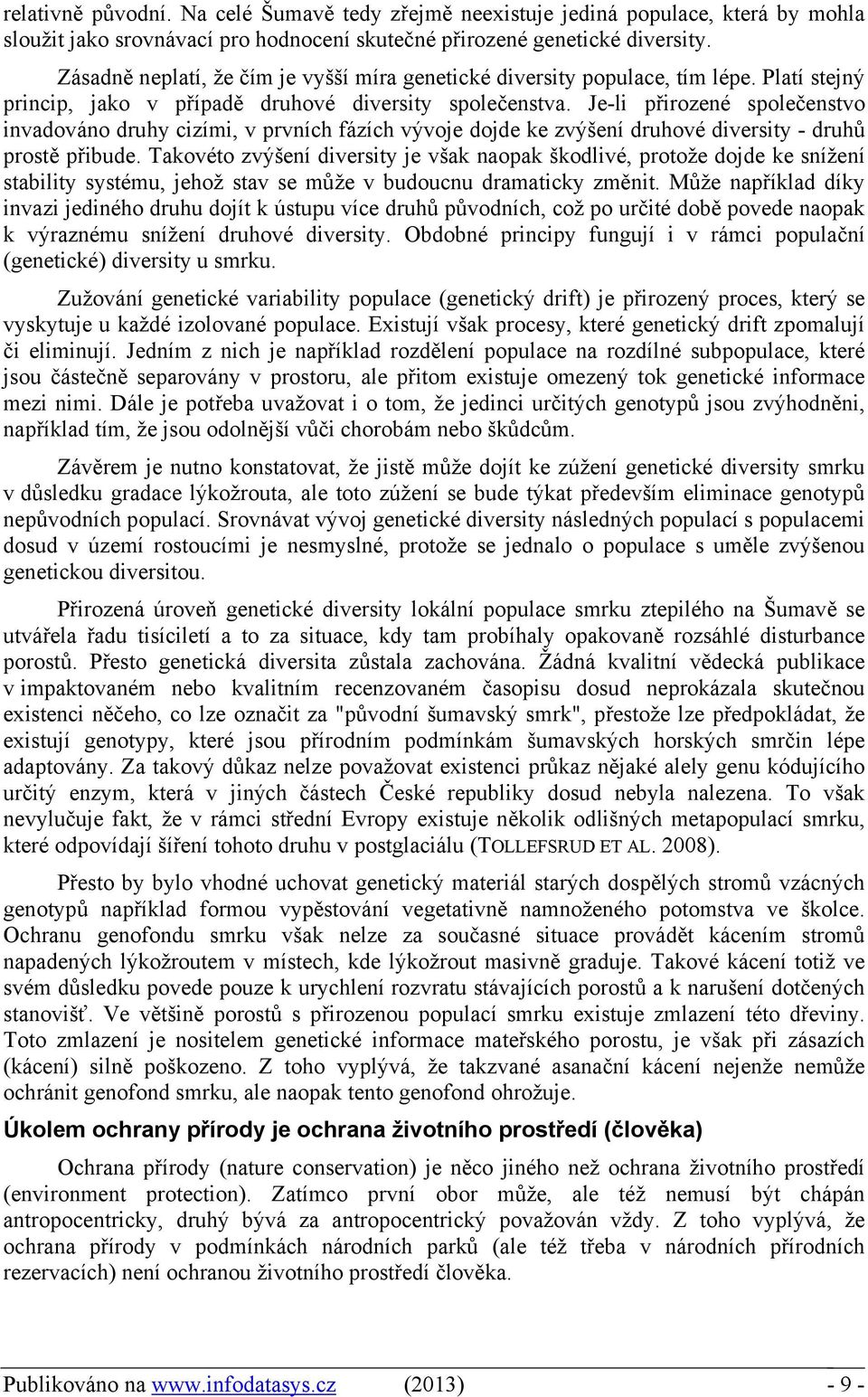 relativně původní. Na celé Šumavě tedy zřejmě neexistuje jediná populace, která by mohla sloužit jako srovnávací pro hodnocení skutečné přirozené genetické diversity.

Zásadně neplatí, že čím je vyšší míra genetické diversity populace, tím lépe. Platí stejný princip, jako v případě druhové diversity společenstva. Je-li přirozené společenstvo invadováno druhy cizími, v prvních fázích vývoje dojde ke zvýšení druhové diversity - druhů prostě přibude. Takovéto zvýšení diversity je však naopak škodlivé, protože dojde ke snížení stability systému, jehož stav se může v budoucnu dramaticky změnit. Může například díky invazi jediného druhu dojít k ústupu více druhů původních, což po určité době povede naopak k výraznému snížení druhové diversity. Obdobné principy fungují i v rámci populační (genetické) diversity u smrku.

Zužování genetické variability populace (genetický drift) je přirozený proces, který se vyskytuje u každé izolované populace. Existují však procesy, které genetický drift zpomalují či eliminují. Jedním z nich je například rozdělení populace na rozdílné subpopulace, které jsou částečně separovány v prostoru, ale přitom existuje omezený tok genetické informace mezi nimi. Dále je potřeba uvažovat i o tom, že jedinci určitých genotypů jsou zvýhodněni, například tím, že jsou odolnější vůči chorobám nebo škůdcům.

Závěrem je nutno konstatovat, že jistě může dojít ke zúžení genetické diversity smrku v důsledku gradace lýkožrouta, ale toto zúžení se bude týkat především eliminace genotypů nepůvodních populací. Srovnávat vývoj genetické diversity následných populací s populacemi dosud v území rostoucími je nesmyslné, protože se jednalo o populace s uměle zvýšenou genetickou diversitou.

Přirozená úroveň genetické diversity lokální populace smrku ztepilého na Šumavě se utvářela řadu tisíciletí a to za situace, kdy tam probíhaly opakovaně rozsáhlé disturbance porostů. Přesto genetická diversita zůstala zachována. Žádná kvalitní vědecká publikace v impaktovaném nebo kvalitním recenzovaném časopisu dosud neprokázala skutečnou existenci něčeho, co lze označit za "původní šumavský smrk", přestože lze předpokládat, že existují genotypy, které jsou přírodním podmínkám šumavských horských smrčin lépe adaptovány. Za takový důkaz nelze považovat existenci průkaz nějaké alely genu kódujícího určitý enzym, která v jiných částech České republiky dosud nebyla nalezena. To však nevylučuje fakt, že v rámci střední Evropy existuje několik odlišných metapopulací smrku, které odpovídají šíření tohoto druhu v postglaciálu (TOLLEFSRUD ET AL. 2008).

Přesto by bylo vhodné uchovat genetický materiál starých dospělých stromů vzácných genotypů například formou vypěstování vegetativně namnoženého potomstva ve školce. Ochranu genofondu smrku však nelze za současné situace provádět kácením stromů napadených lýkožroutem v místech, kde lýkožrout masivně graduje. Takové kácení totiž ve svém důsledku povede pouze k urychlení rozvratu stávajících porostů a k narušení dotčených stanovišť. Ve většině porostů s přirozenou populací smrku existuje zmlazení této dřeviny. Toto zmlazení je nositelem genetické informace mateřského porostu, je však při zásazích (kácení) silně poškozeno. Z toho vyplývá, že takzvané asanační kácení nejenže nemůže ochránit genofond smrku, ale naopak tento genofond ohrožuje.

Úkolem ochrany přírody je ochrana životního prostředí (člověka)

Ochrana přírody (nature conservation) je něco jiného než ochrana životního prostředí (environment protection). Zatímco první obor může, ale též nemusí být chápán antropocentricky, druhý bývá za antropocentrický považován vždy. Z toho vyplývá, že ochrana přírody v podmínkách národních parků (ale též třeba v národních přírodních rezervacích) není ochranou životního prostředí člověka.

Publikováno na www.infodatasys.cz (2013) - 9 -